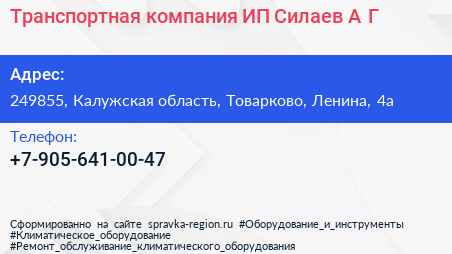 Транспортная компания ИП Силаев А Г

Адрес:

249855, Калужская область, Товарково, Ленина, 4а

Телефон:

+7-905-641-00-47

Сформированно на сайте spravka-region.ru #Оборудование_и_инструменты #Климатическое_оборудование #Ремонт_обслуживание_климатического_оборудования